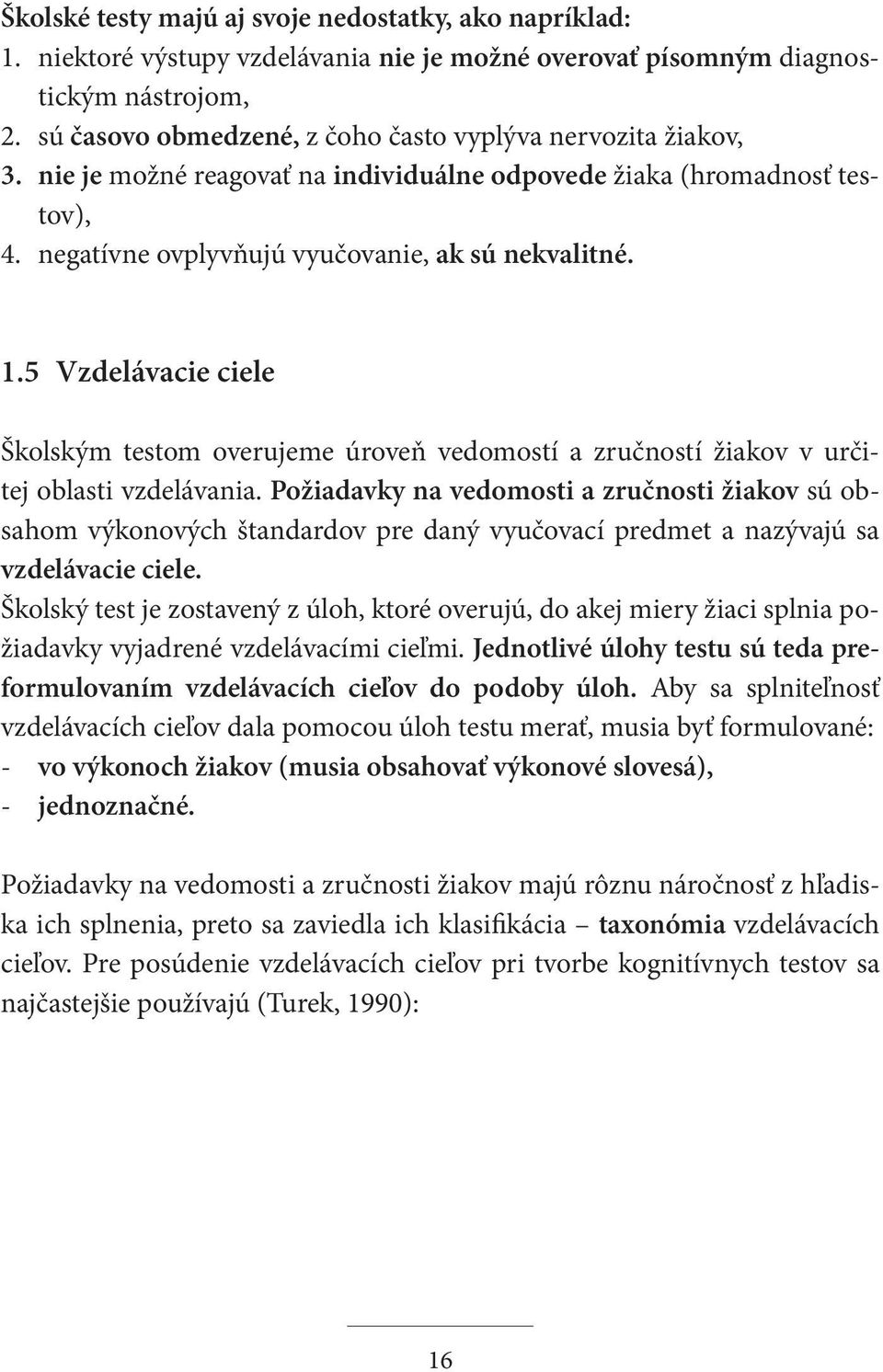 Školské testy majú aj svoje nedostatky, ako napríklad:
1. niektoré výstupy vzdelávania nie je možné overovať písomným diagnostickým nástrojom,
2. sú časovo obmedzené, z čoho často vyplýva nervozita žiakov,
3. nie je možné reagovať na individuálne odpovede žiaka (hromadnosť testov),
4. negatívne ovplyvňujú vyučovanie, ak sú nekvalitné.

1.5 Vzdelávacie ciele

Školským testom overujeme úroveň vedomostí a zručností žiakov v určitej oblasti vzdelávania. Požiadavky na vedomosti a zručnosti žiakov sú obsahom výkonových štandardov pre daný vyučovací predmet a nazývajú sa vzdelávacie ciele.
Školský test je zostavený z úloh, ktoré overujú, do akej miery žiaci splnia požiadavky vyjadrené vzdelávacími cieľmi. Jednotlivé úlohy testu sú teda preformulovaním vzdelávacích cieľov do podoby úloh. Aby sa splniteľnosť vzdelávacích cieľov dala pomocou úloh testu merať, musia byť formulované:
- vo výkonoch žiakov (musia obsahovať výkonové slovesá),
- jednoznačné.

Požiadavky na vedomosti a zručnosti žiakov majú rôznu náročnosť z hľadiska ich splnenia, preto sa zaviedla ich klasifikácia – taxonómia vzdelávacích cieľov. Pre posúdenie vzdelávacích cieľov pri tvorbe kognitívnych testov sa najčastejšie používajú (Turek, 1990):

16